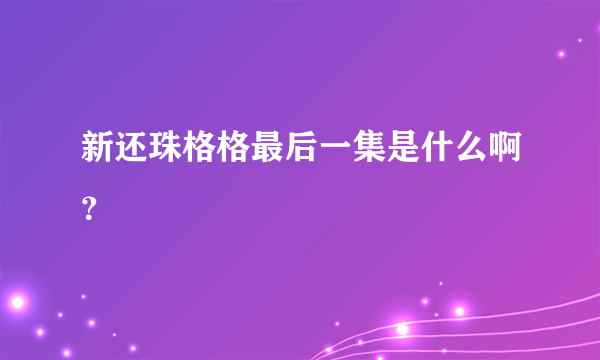 新还珠格格最后一集是什么啊?